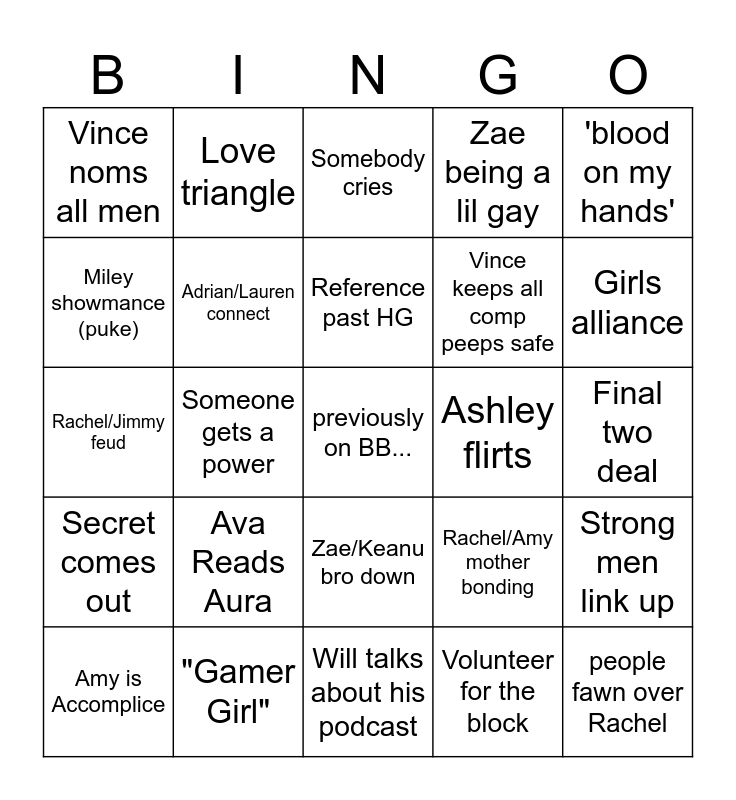 | B | I | N | G | O |
|---|---|---|---|---|
| Vince noms all men | Love triangle | Somebody cries | Zae being a lil gay | 'blood on my hands' |
| Miley showmance (puke) | Adrian/Lauren connect | Reference past HG | Vince keeps all comp peeps safe | Girls alliance |
| Rachel/Jimmy feud | Someone gets a power | previously on BB... | Ashley flirts | Final two deal |
| Secret comes out | Ava Reads Aura | Zae/Keanu bro down | Rachel/Amy mother bonding | Strong men link up |
| Amy is Accomplice | "Gamer Girl" | Will talks about his podcast | Volunteer for the block | people fawn over Rachel |